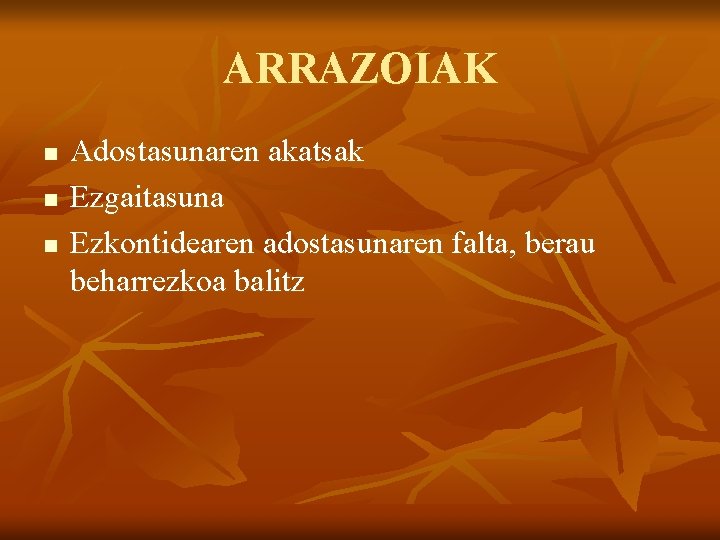 ARRAZOIAK

- Adostasunaren akatsak
- Ezgaitasuna
- Ezkontidearen adostasunaren falta, berau beharrezkoa balitz